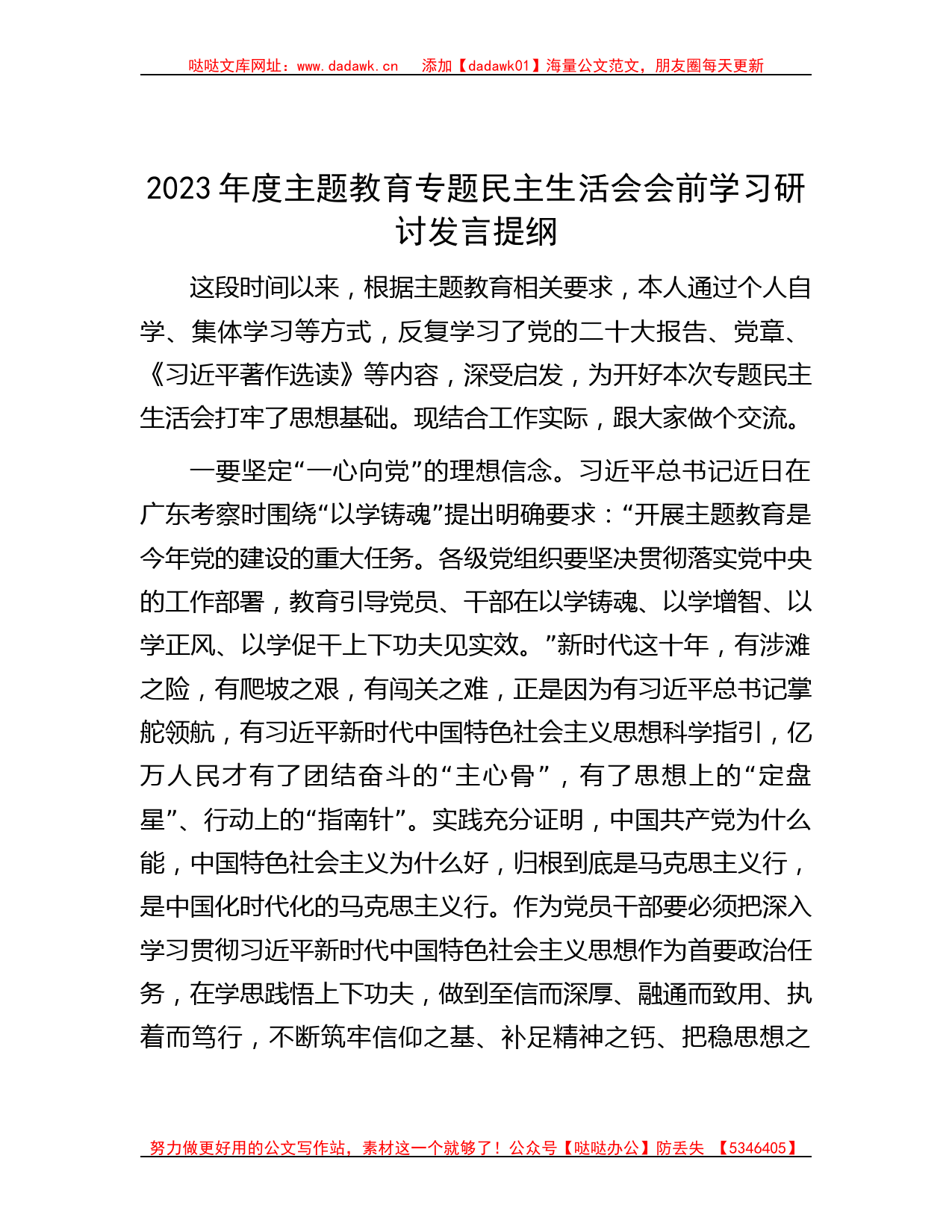 哒哒文库网址：www.dadawk.cn　添加【dadawk01】海量公文范文，朋友圈每天更新

2023年度主题教育专题民主生活会会前学习研讨发言提纲

这段时间以来，根据主题教育相关要求，本人通过个人自学、集体学习等方式，反复学习了党的二十大报告、党章、《习近平著作选读》等内容，深受启发，为开好本次专题民主生活会打牢了思想基础。现结合工作实际，跟大家做个交流。

一要坚定“一心向党”的理想信念。习近平总书记近日在广东考察时围绕“以学铸魂”提出明确要求：“开展主题教育是今年党的建设的重大任务。各级党组织要坚决贯彻落实党中央的工作部署，教育引导党员、干部在以学铸魂、以学增智、以学正风、以学促干上下功夫见实效。”新时代这十年，有涉滩之险，有爬坡之艰，有闯关之难，正是因为有习近平总书记掌舵领航，有习近平新时代中国特色社会主义思想科学指引，亿万人民才有了团结奋斗的“主心骨”，有了思想上的“定盘星”、行动上的“指南针”。实践充分证明，中国共产党为什么能，中国特色社会主义为什么好，归根到底是马克思主义行，是中国化时代化的马克思主义行。作为党员干部要必须把深入学习贯彻习近平新时代中国特色社会主义思想作为首要政治任务，在学思践悟上下功夫，做到至信而深厚、融通而致用、执着而笃行，不断筑牢信仰之基、补足精神之钙、把稳思想之

努力做更好用的公文写作站，素材这一个就够了！公众号【哒哒办公】防丢失　【5346405】